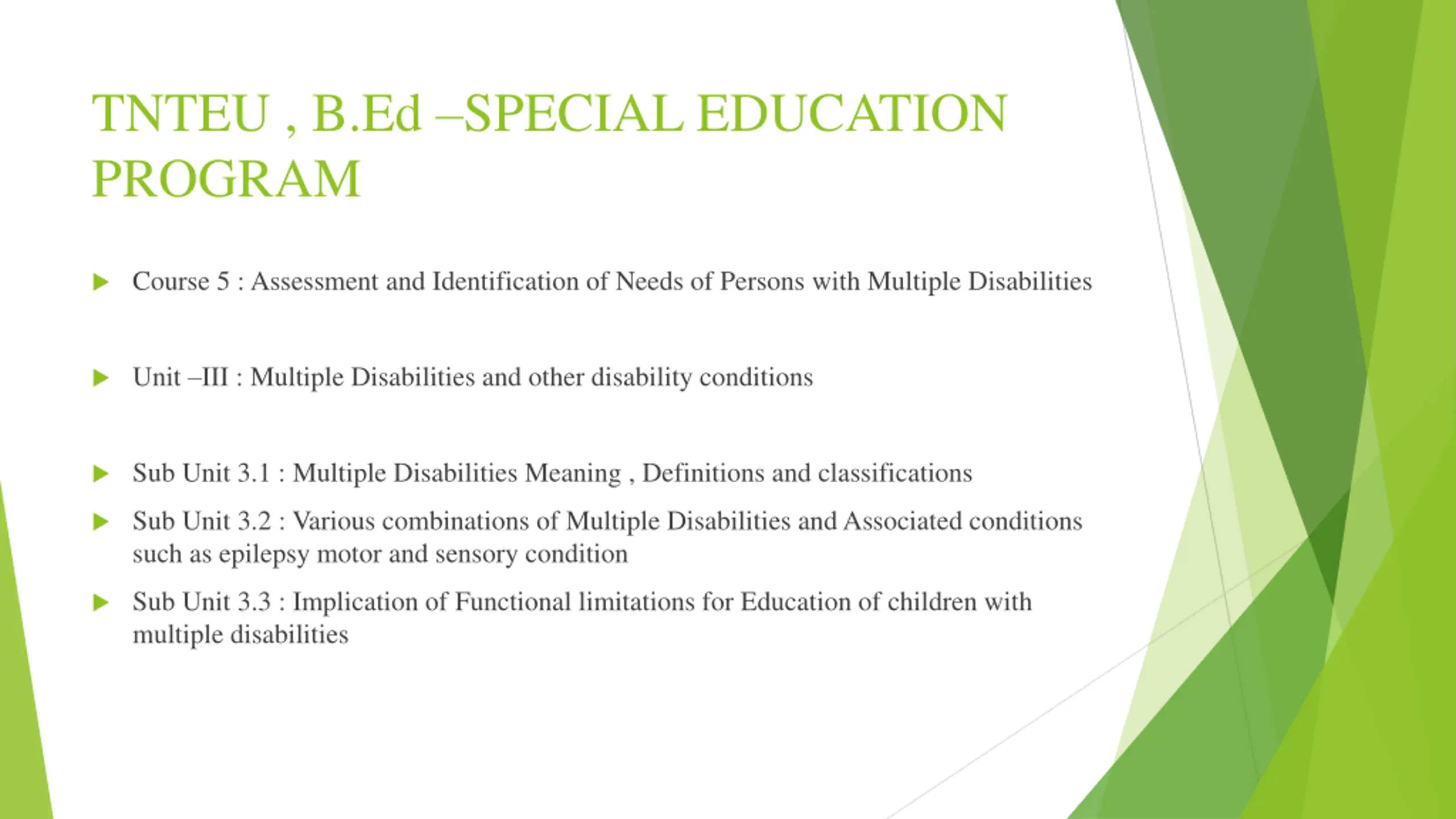 TNTEU , B.Ed –SPECIAL EDUCATION PROGRAM

Course 5 : Assessment and Identification of Needs of Persons with Multiple Disabilities

Unit –III : Multiple Disabilities and other disability conditions

Sub Unit 3.1 : Multiple Disabilities Meaning , Definitions and classifications

Sub Unit 3.2 : Various combinations of Multiple Disabilities and Associated conditions such as epilepsy motor and sensory condition

Sub Unit 3.3 : Implication of Functional limitations for Education of children with multiple disabilities